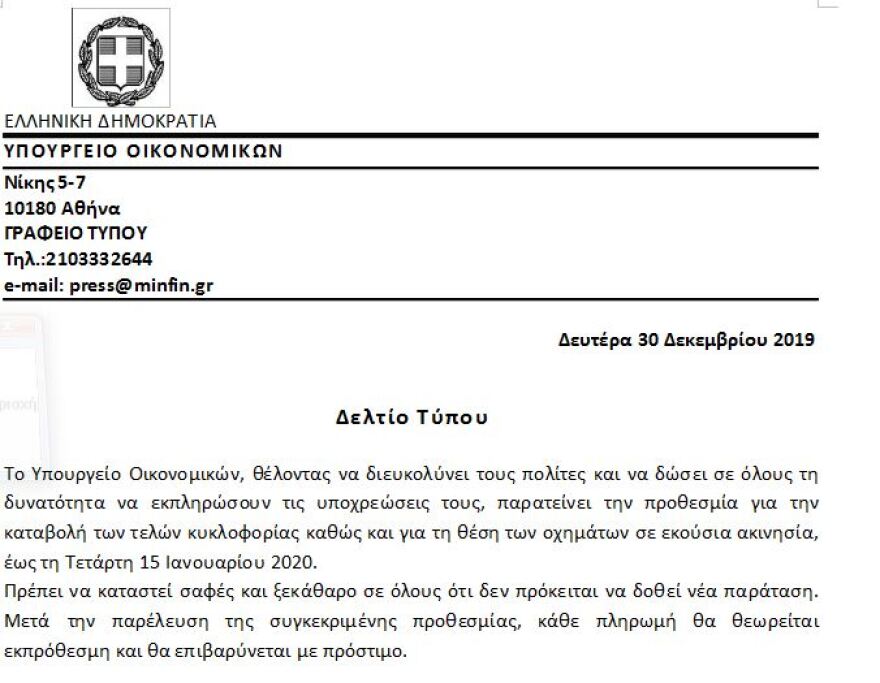 ΕΛΛΗΝΙΚΗ ΔΗΜΟΚΡΑΤΙΑ
ΥΠΟΥΡΓΕΙΟ ΟΙΚΟΝΟΜΙΚΩΝ

Νίκης 5-7
10180 Αθήνα
ΓΡΑΦΕΙΟ ΤΥΠΟΥ
Τηλ.:2103332644
e-mail: press@minfin.gr

Δευτέρα 30 Δεκεμβρίου 2019

Δελτίο Τύπου

Το Υπουργείο Οικονομικών, θέλοντας να διευκολύνει τους πολίτες και να δώσει σε όλους τη δυνατότητα να εκπληρώσουν τις υποχρεώσεις τους, παρατείνει την προθεσμία για την καταβολή των τελών κυκλοφορίας καθώς και για τη θέση των οχημάτων σε εκούσια ακινησία, έως τη Τετάρτη 15 Ιανουαρίου 2020.
Πρέπει να καταστεί σαφές και ξεκάθαρο σε όλους ότι δεν πρόκειται να δοθεί νέα παράταση. Μετά την παρέλευση της συγκεκριμένης προθεσμίας, κάθε πληρωμή θα θεωρείται εκπρόθεσμη και θα επιβαρύνεται με πρόστιμο.